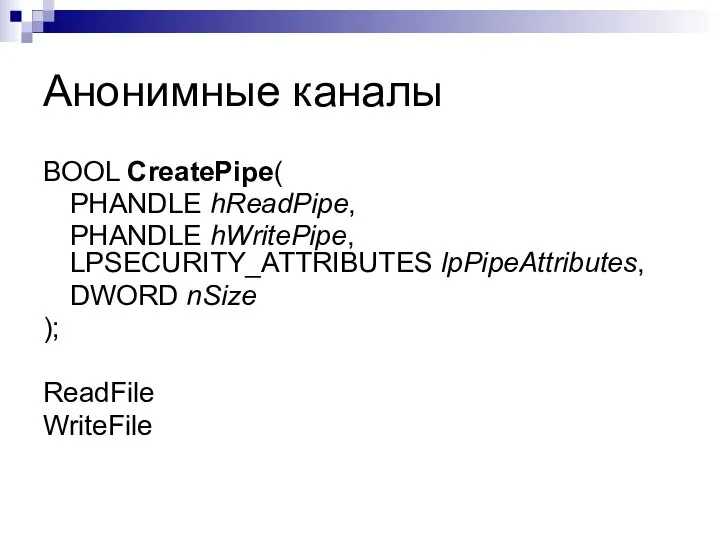 Анонимные каналы

BOOL CreatePipe(
PHANDLE hReadPipe,
PHANDLE hWritePipe,
LPSECURITY_ATTRIBUTES lpPipeAttributes,
DWORD nSize
);

ReadFile
WriteFile